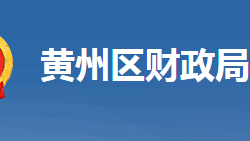 黄州区财政局